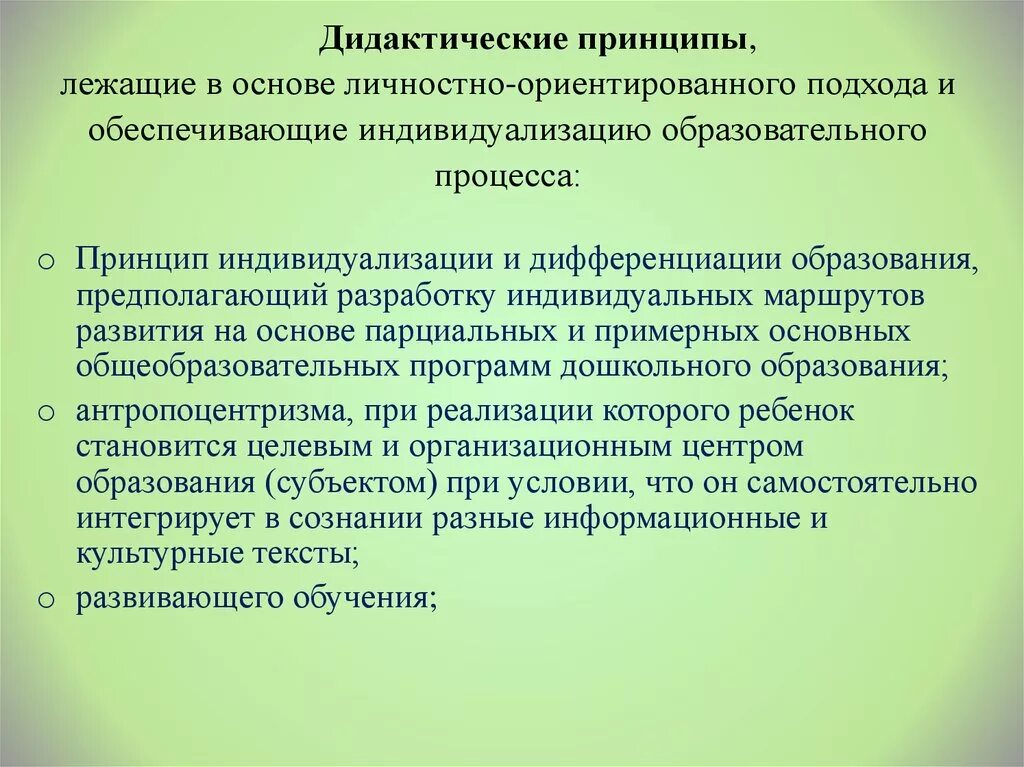 Дидактические принципы,
лежащие в основе личностно-ориентированного подхода и обеспечивающие индивидуализацию образовательного процесса:

o Принцип индивидуализации и дифференциации образования, предполагающий разработку индивидуальных маршрутов развития на основе парциальных и примерных основных общеобразовательных программ дошкольного образования;

o антропоцентризма, при реализации которого ребенок становится целевым и организационным центром образования (субъектом) при условии, что он самостоятельно интегрирует в сознании разные информационные и культурные тексты;

o развивающего обучения;